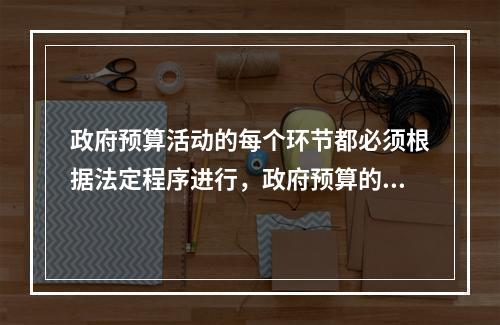 政府预算活动的每个环节都必须根据法定程序进行，政府预算的...